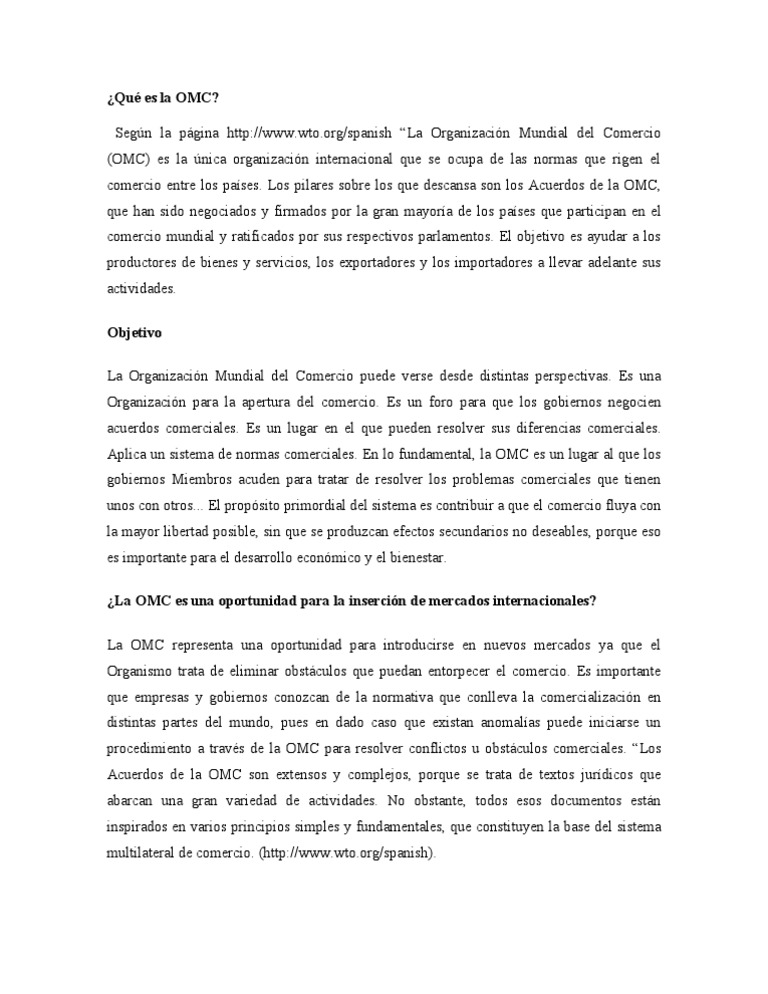 ¿Qué es la OMC?

Según la página http://www.wto.org/spanish “La Organización Mundial del Comercio (OMC) es la única organización internacional que se ocupa de las normas que rigen el comercio entre los países. Los pilares sobre los que descansa son los Acuerdos de la OMC, que han sido negociados y firmados por la gran mayoría de los países que participan en el comercio mundial y ratificados por sus respectivos parlamentos. El objetivo es ayudar a los productores de bienes y servicios, los exportadores y los importadores a llevar adelante sus actividades.

Objetivo

La Organización Mundial del Comercio puede verse desde distintas perspectivas. Es una Organización para la apertura del comercio. Es un foro para que los gobiernos negocien acuerdos comerciales. Es un lugar en el que pueden resolver sus diferencias comerciales. Aplica un sistema de normas comerciales. En lo fundamental, la OMC es un lugar al que los gobiernos Miembros acuden para tratar de resolver los problemas comerciales que tienen unos con otros... El propósito primordial del sistema es contribuir a que el comercio fluya con la mayor libertad posible, sin que se produzcan efectos secundarios no deseables, porque eso es importante para el desarrollo económico y el bienestar.

¿La OMC es una oportunidad para la inserción de mercados internacionales?

La OMC representa una oportunidad para introducirse en nuevos mercados ya que el Organismo trata de eliminar obstáculos que puedan entorpecer el comercio. Es importante que empresas y gobiernos conozcan de la normativa que conlleva la comercialización en distintas partes del mundo, pues en dado caso que existan anomalías puede iniciarse un procedimiento a través de la OMC para resolver conflictos u obstáculos comerciales. “Los Acuerdos de la OMC son extensos y complejos, porque se trata de textos jurídicos que abarcan una gran variedad de actividades. No obstante, todos esos documentos están inspirados en varios principios simples y fundamentales, que constituyen la base del sistema multilateral de comercio. (http://www.wto.org/spanish).